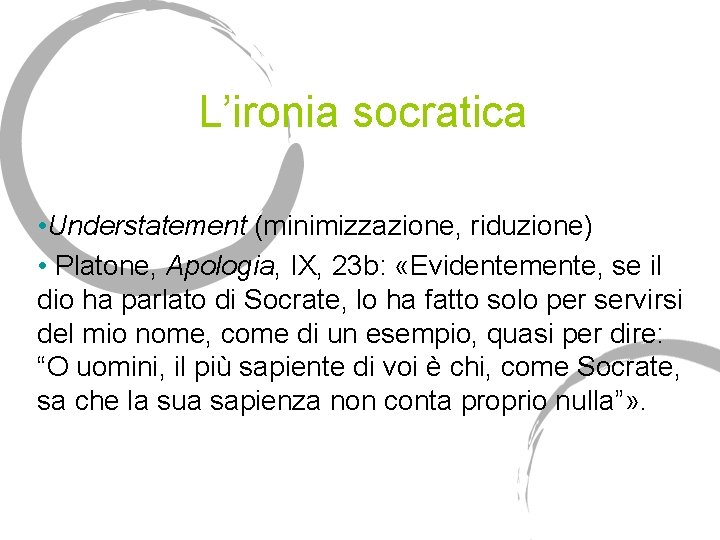 L’ironia socratica

•Understatement (minimizzazione, riduzione)

• Platone, Apologia, IX, 23b: «Evidentemente, se il dio ha parlato di Socrate, lo ha fatto solo per servirsi del mio nome, come di un esempio, quasi per dire: “O uomini, il più sapiente di voi è chi, come Socrate, sa che la sua sapienza non conta proprio nulla”».